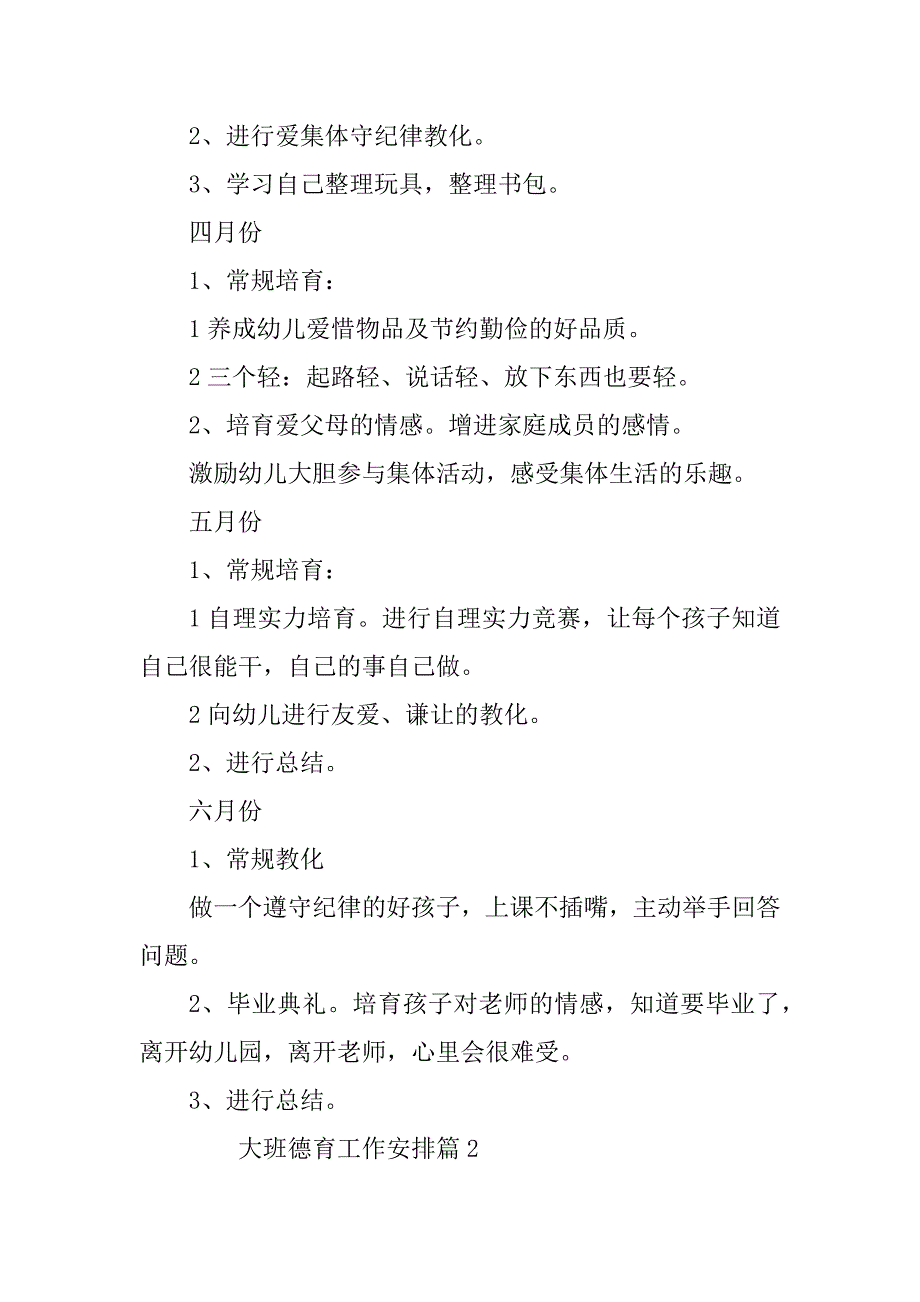 2、进行爱集体守纪律教化。

3、学习自己整理玩具，整理书包。

四月份

1、常规培育：

1 养成幼儿爱惜物品及节约勤俭的好品质。

2 三个轻：起路轻、说话轻、放下东西也要轻。

2、培育爱父母的情感。增进家庭成员的感情。

激励幼儿大胆参与集体活动，感受集体生活的乐趣。

五月份

1、常规培育：

1 自理实力培育。进行自理实力竞赛，让每个孩子知道自己很能干，自己的事自己做。

2 向幼儿进行友爱、谦让的教化。

2、进行总结。

六月份

1、常规教化

做一个遵守纪律的好孩子，上课不插嘴，主动举手回答问题。

2、毕业典礼。培育孩子对老师的情感，知道要毕业了，离开幼儿园，离开老师，心里会很难受。

3、进行总结。

大班德育工作安排篇 2